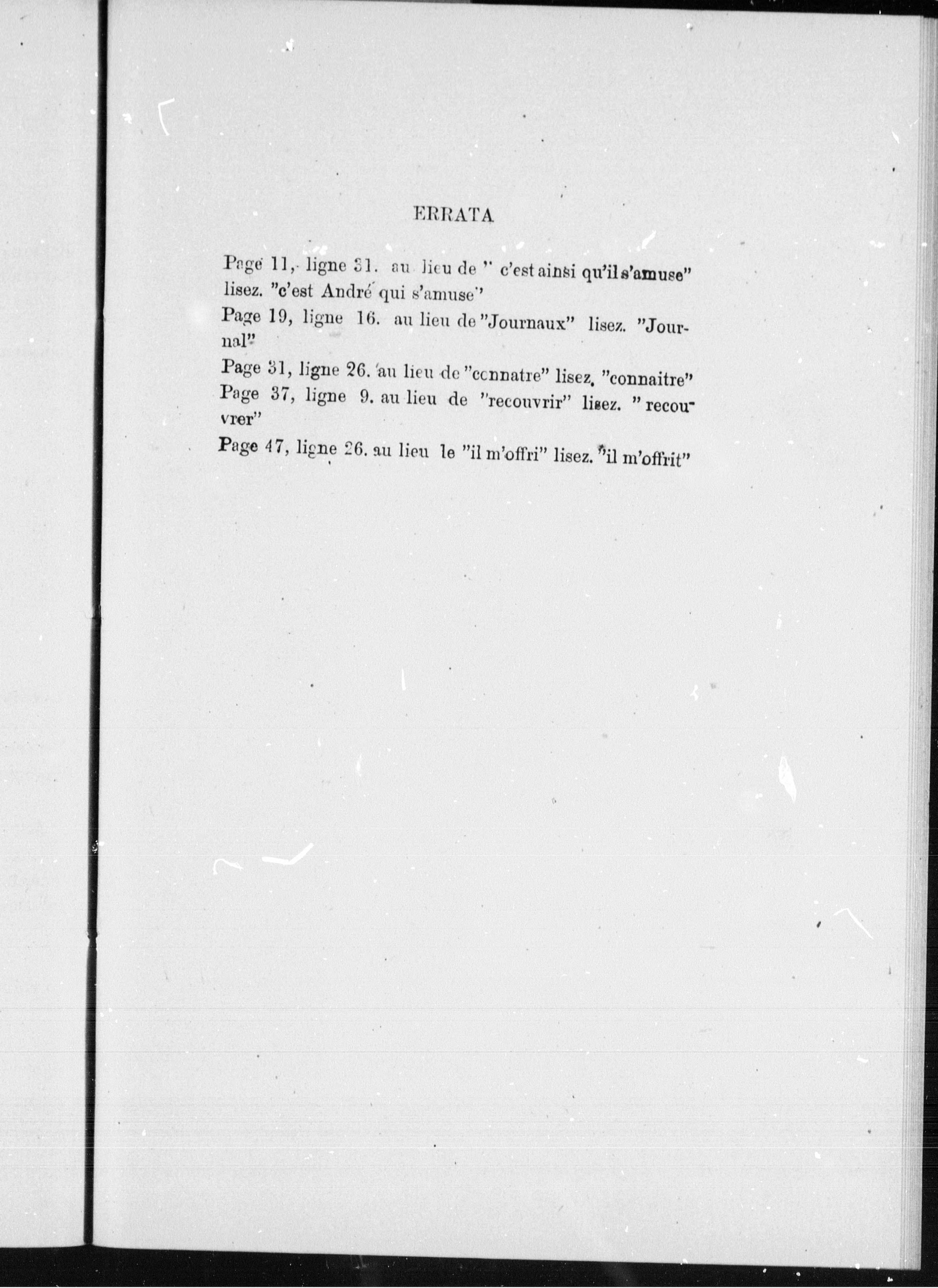 ERRATA

Page 11, ligne 31. au lieu de " c'est ainsi qu'il s'amuse" lisez. "c'est André qui s'amuse"

Page 19, ligne 16. au lieu de "Journaux" lisez. "Journal"

Page 31, ligne 26. au lieu de "connatre" lisez. "connaitre"

Page 37, ligne 9. au lieu de "recouvrir" lisez. "recouvrer"

Page 47, ligne 26. au lieu le "il m'offri" lisez. "il m'offrit"